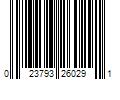 0 23793 26029 1